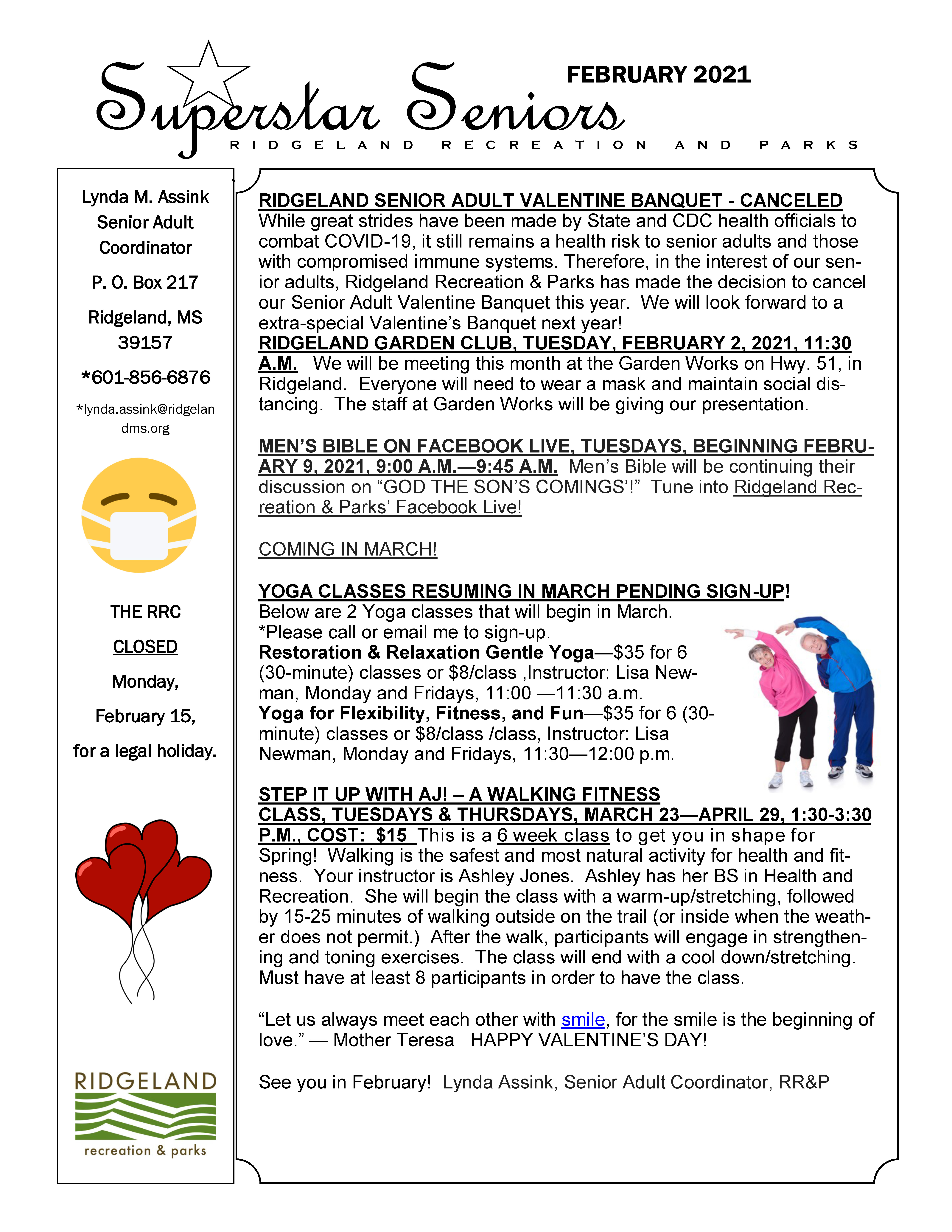 Superstar Seniors
FEBRUARY 2021
RIDGELAND RECREATION AND PARKS

Lynda M. Assink
Senior Adult Coordinator

P. O. Box 217

Ridgeland, MS 39157

*601-856-6876

*lynda.assink@ridgelandms.org

THE RRC

CLOSED

Monday,

February 15,

for a legal holiday.

RIDGELAND
recreation & parks

RIDGELAND SENIOR ADULT VALENTINE BANQUET - CANCELED
While great strides have been made by State and CDC health officials to combat COVID-19, it still remains a health risk to senior adults and those with compromised immune systems. Therefore, in the interest of our senior adults, Ridgeland Recreation & Parks has made the decision to cancel our Senior Adult Valentine Banquet this year. We will look forward to a extra-special Valentine's Banquet next year!
RIDGELAND GARDEN CLUB, TUESDAY, FEBRUARY 2, 2021, 11:30 A.M. We will be meeting this month at the Garden Works on Hwy. 51, in Ridgeland. Everyone will need to wear a mask and maintain social distancing. The staff at Garden Works will be giving our presentation.

MEN'S BIBLE ON FACEBOOK LIVE, TUESDAYS, BEGINNING FEBRUARY 9, 2021, 9:00 A.M.—9:45 A.M. Men's Bible will be continuing their discussion on "GOD THE SON'S COMINGS'!" Tune into Ridgeland Recreation & Parks' Facebook Live!

COMING IN MARCH!

YOGA CLASSES RESUMING IN MARCH PENDING SIGN-UP!
Below are 2 Yoga classes that will begin in March.
*Please call or email me to sign-up.
Restoration & Relaxation Gentle Yoga—$35 for 6 (30-minute) classes or $8/class ,Instructor: Lisa Newman, Monday and Fridays, 11:00 —11:30 a.m.
Yoga for Flexibility, Fitness, and Fun—$35 for 6 (30-minute) classes or $8/class /class, Instructor: Lisa Newman, Monday and Fridays, 11:30—12:00 p.m.

STEP IT UP WITH AJ! – A WALKING FITNESS CLASS, TUESDAYS & THURSDAYS, MARCH 23—APRIL 29, 1:30-3:30 P.M., COST: $15 This is a 6 week class to get you in shape for Spring! Walking is the safest and most natural activity for health and fitness. Your instructor is Ashley Jones. Ashley has her BS in Health and Recreation. She will begin the class with a warm-up/stretching, followed by 15-25 minutes of walking outside on the trail (or inside when the weather does not permit.) After the walk, participants will engage in strengthening and toning exercises. The class will end with a cool down/stretching. Must have at least 8 participants in order to have the class.

"Let us always meet each other with smile, for the smile is the beginning of love." — Mother Teresa HAPPY VALENTINE'S DAY!

See you in February! Lynda Assink, Senior Adult Coordinator, RR&P